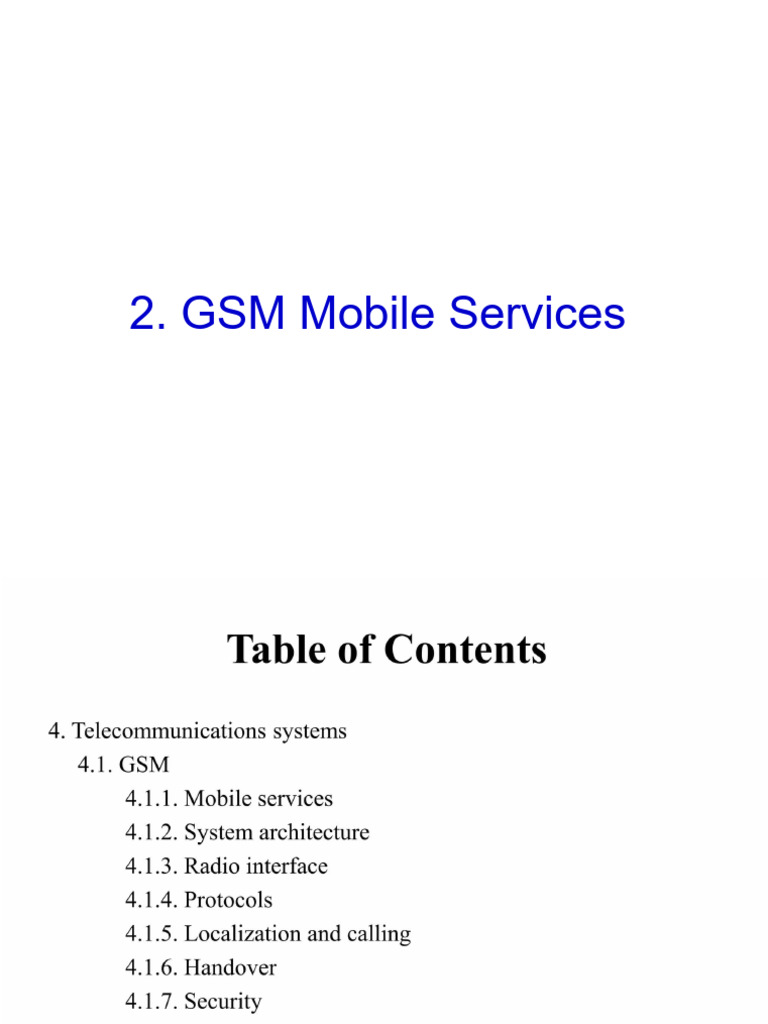 2. GSM Mobile Services

Table of Contents

4. Telecommunications systems
4.1. GSM
4.1.1. Mobile services
4.1.2. System architecture
4.1.3. Radio interface
4.1.4. Protocols
4.1.5. Localization and calling
4.1.6. Handover
4.1.7. Security